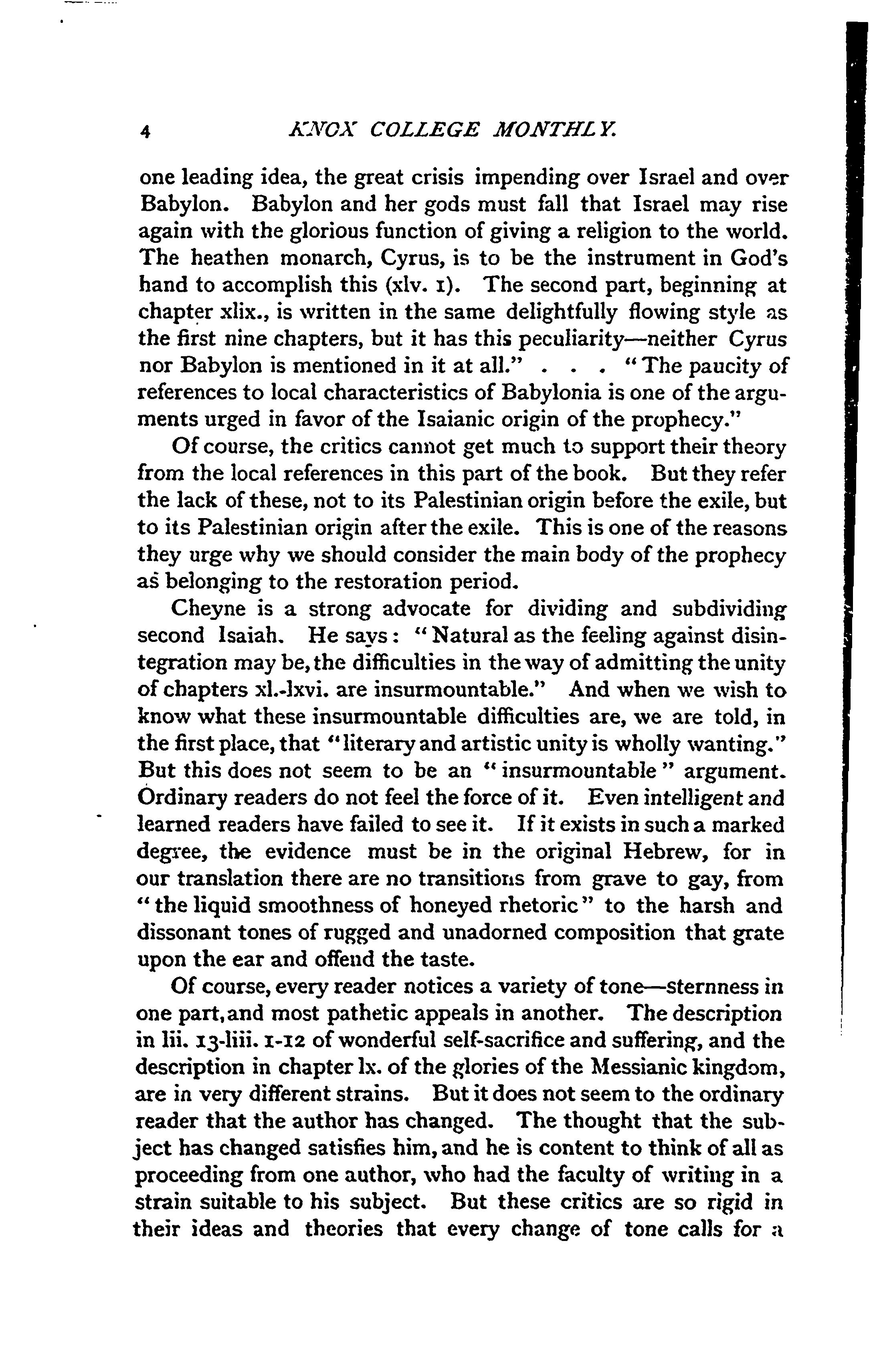 4 KNOX COLLEGE MONTHLY.

one leading idea, the great crisis impending over Israel and over Babylon. Babylon and her gods must fall that Israel may rise again with the glorious function of giving a religion to the world. The heathen monarch, Cyrus, is to be the instrument in God's hand to accomplish this (xlv. 1). The second part, beginning at chapter xlix., is written in the same delightfully flowing style as the first nine chapters, but it has this peculiarity—neither Cyrus nor Babylon is mentioned in it at all." . . . "The paucity of references to local characteristics of Babylonia is one of the arguments urged in favor of the Isaianic origin of the prophecy."

Of course, the critics cannot get much to support their theory from the local references in this part of the book. But they refer the lack of these, not to its Palestinian origin before the exile, but to its Palestinian origin after the exile. This is one of the reasons they urge why we should consider the main body of the prophecy as belonging to the restoration period.

Cheyne is a strong advocate for dividing and subdividing second Isaiah. He says: "Natural as the feeling against disintegration may be, the difficulties in the way of admitting the unity of chapters xl.-lxvi. are insurmountable." And when we wish to know what these insurmountable difficulties are, we are told, in the first place, that "literary and artistic unity is wholly wanting." But this does not seem to be an "insurmountable" argument. Ordinary readers do not feel the force of it. Even intelligent and learned readers have failed to see it. If it exists in such a marked degree, the evidence must be in the original Hebrew, for in our translation there are no transitions from grave to gay, from "the liquid smoothness of honeyed rhetoric" to the harsh and dissonant tones of rugged and unadorned composition that grate upon the ear and offend the taste.

Of course, every reader notices a variety of tone—sternness in one part, and most pathetic appeals in another. The description in lii. 13-liii. 1-12 of wonderful self-sacrifice and suffering, and the description in chapter lx. of the glories of the Messianic kingdom, are in very different strains. But it does not seem to the ordinary reader that the author has changed. The thought that the subject has changed satisfies him, and he is content to think of all as proceeding from one author, who had the faculty of writing in a strain suitable to his subject. But these critics are so rigid in their ideas and theories that every change of tone calls for a